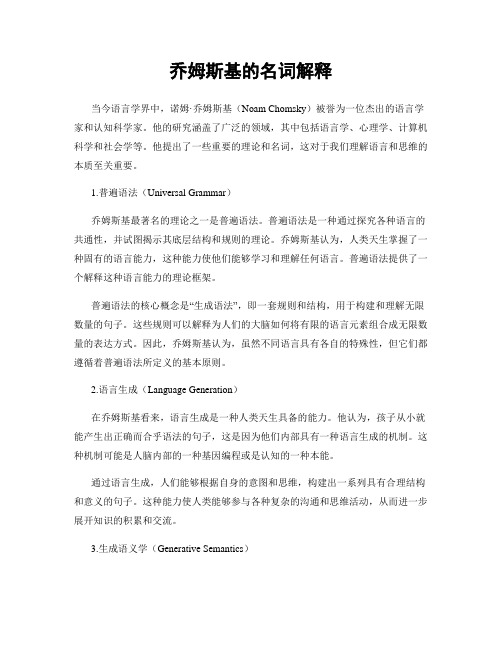 乔姆斯基的名词解释

当今语言学界中，诺姆·乔姆斯基（Noam Chomsky）被誉为一位杰出的语言学家和认知科学家。他的研究涵盖了广泛的领域，其中包括语言学、心理学、计算机科学和社会学等。他提出了一些重要的理论和名词，这对于我们理解语言和思维的本质至关重要。

1.普遍语法（Universal Grammar）

乔姆斯基最著名的理论之一是普遍语法。普遍语法是一种通过探究各种语言的共通性，并试图揭示其底层结构和规则的理论。乔姆斯基认为，人类天生掌握了一种固有的语言能力，这种能力使他们能够学习和理解任何语言。普遍语法提供了一个解释这种语言能力的理论框架。

普遍语法的核心概念是“生成语法”，即一套规则和结构，用于构建和理解无限数量的句子。这些规则可以解释为人们的大脑如何将有限的语言元素组合成无限数量的表达方式。因此，乔姆斯基认为，虽然不同语言具有各自的特殊性，但它们都遵循着普遍语法所定义的基本原则。

2.语言生成（Language Generation）

在乔姆斯基看来，语言生成是一种人类天生具备的能力。他认为，孩子从小就能产生出正确而合乎语法的句子，这是因为他们内部具有一种语言生成的机制。这种机制可能是人脑内部的一种基因编程或是认知的一种本能。

通过语言生成，人们能够根据自身的意图和思维，构建出一系列具有合理结构和意义的句子。这种能力使人类能够参与各种复杂的沟通和思维活动，从而进一步展开知识的积累和交流。

3.生成语义学（Generative Semantics）